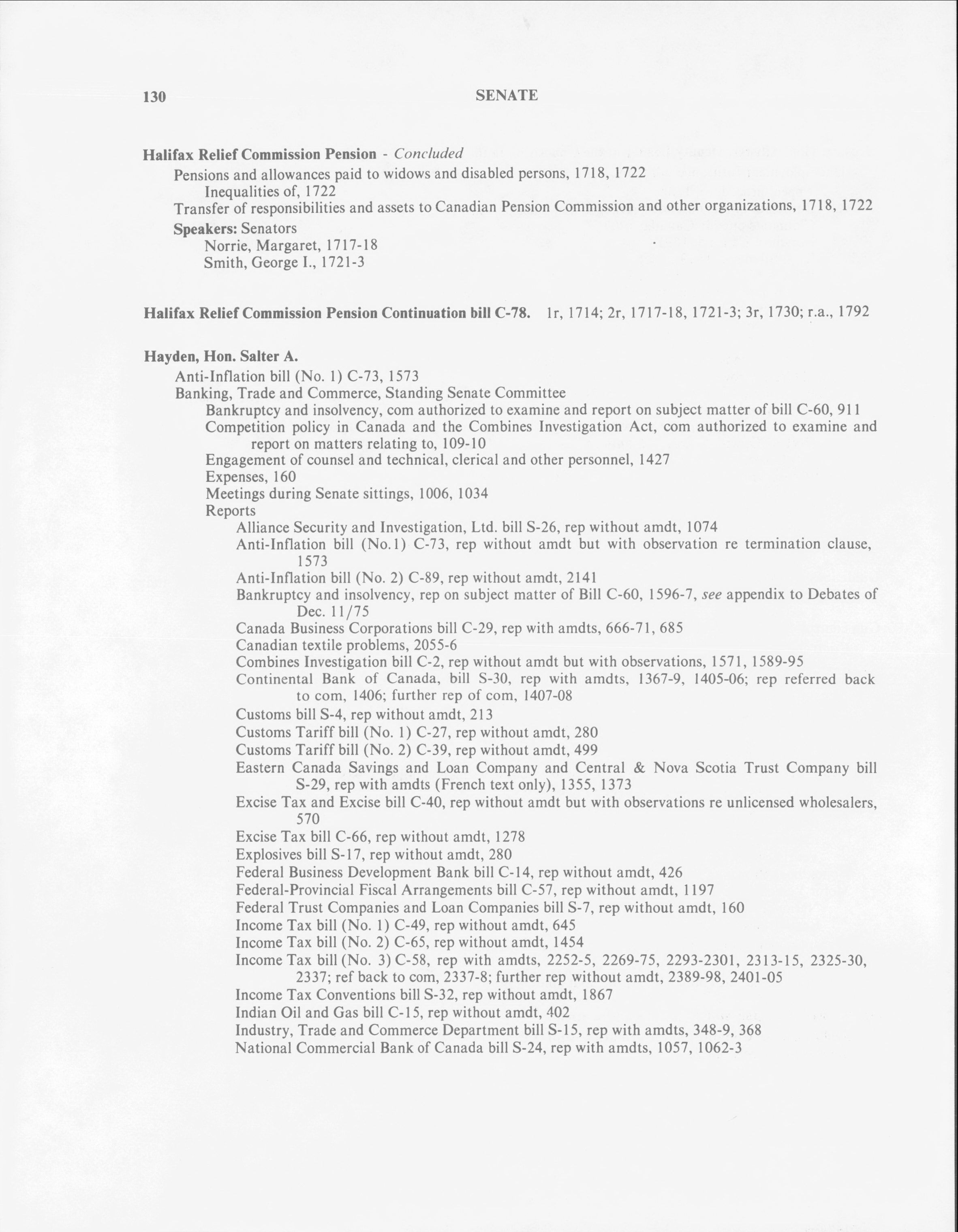 130 SENATE

Halifax Relief Commission Pension - Concluded
Pensions and allowances paid to widows and disabled persons, 1718, 1722
Inequalities of, 1722
Transfer of responsibilities and assets to Canadian Pension Commission and other organizations, 1718, 1722
Speakers: Senators
Norrie, Margaret, 1717-18
Smith, George I., 1721-3

Halifax Relief Commission Pension Continuation bill C-78. 1r, 1714; 2r, 1717-18, 1721-3; 3r, 1730; r.a., 1792

Hayden, Hon. Salter A.
Anti-Inflation bill (No. 1) C-73, 1573
Banking, Trade and Commerce, Standing Senate Committee
Bankruptcy and insolvency, com authorized to examine and report on subject matter of bill C-60, 911
Competition policy in Canada and the Combines Investigation Act, com authorized to examine and report on matters relating to, 109-10
Engagement of counsel and technical, clerical and other personnel, 1427
Expenses, 160
Meetings during Senate sittings, 1006, 1034
Reports
Alliance Security and Investigation, Ltd. bill S-26, rep without amdt, 1074
Anti-Inflation bill (No.1) C-73, rep without amdt but with observation re termination clause, 1573
Anti-Inflation bill (No. 2) C-89, rep without amdt, 2141
Bankruptcy and insolvency, rep on subject matter of Bill C-60, 1596-7, see appendix to Debates of Dec. 11/75
Canada Business Corporations bill C-29, rep with amdts, 666-71, 685
Canadian textile problems, 2055-6
Combines Investigation bill C-2, rep without amdt but with observations, 1571, 1589-95
Continental Bank of Canada, bill S-30, rep with amdts, 1367-9, 1405-06; rep referred back to com, 1406; further rep of com, 1407-08
Customs bill S-4, rep without amdt, 213
Customs Tariff bill (No. 1) C-27, rep without amdt, 280
Customs Tariff bill (No. 2) C-39, rep without amdt, 499
Eastern Canada Savings and Loan Company and Central & Nova Scotia Trust Company bill S-29, rep with amdts (French text only), 1355, 1373
Excise Tax and Excise bill C-40, rep without amdt but with observations re unlicensed wholesalers, 570
Excise Tax bill C-66, rep without amdt, 1278
Explosives bill S-17, rep without amdt, 280
Federal Business Development Bank bill C-14, rep without amdt, 426
Federal-Provincial Fiscal Arrangements bill C-57, rep without amdt, 1197
Federal Trust Companies and Loan Companies bill S-7, rep without amdt, 160
Income Tax bill (No. 1) C-49, rep without amdt, 645
Income Tax bill (No. 2) C-65, rep without amdt, 1454
Income Tax bill (No. 3) C-58, rep with amdts, 2252-5, 2269-75, 2293-2301, 2313-15, 2325-30, 2337; ref back to com, 2337-8; further rep without amdt, 2389-98, 2401-05
Income Tax Conventions bill S-32, rep without amdt, 1867
Indian Oil and Gas bill C-15, rep without amdt, 402
Industry, Trade and Commerce Department bill S-15, rep with amdts, 348-9, 368
National Commercial Bank of Canada bill S-24, rep with amdts, 1057, 1062-3